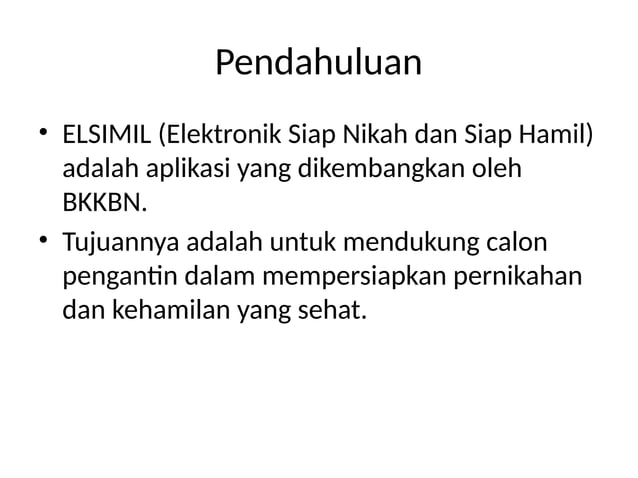 Pendahuluan

• ELSIMIL (Elektronik Siap Nikah dan Siap Hamil) adalah aplikasi yang dikembangkan oleh BKKBN.
• Tujuannya adalah untuk mendukung calon pengantin dalam mempersiapkan pernikahan dan kehamilan yang sehat.